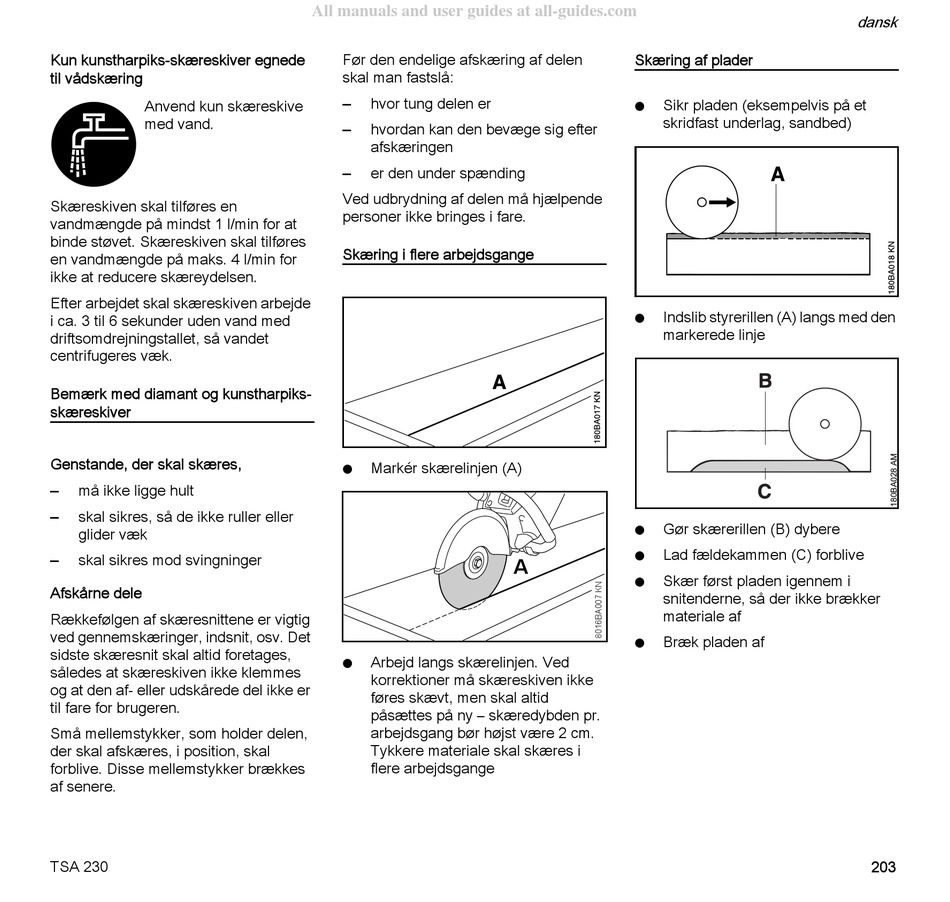 All manuals and user guides at all-guides.com

dansk

Kun kunstharpiks-skæreskiver egnede til vådskæring

Anvend kun skæreskive med vand.

Skæreskiven skal tilføres en vandmængde på mindst 1 l/min for at binde støvet. Skæreskiven skal tilføres en vandmængde på maks. 4 l/min for ikke at reducere skæreydelsen.

Efter arbejdet skal skæreskiven arbejde i ca. 3 til 6 sekunder uden vand med driftsomdrejningstallet, så vandet centrifugeres væk.

Bemærk med diamant og kunstharpiks-skæreskiver

Genstande, der skal skæres,

– må ikke ligge hult

– skal sikres, så de ikke ruller eller glider væk

– skal sikres mod svingninger

Afskårne dele

Rækkefølgen af skæresnittene er vigtig ved gennemskæringer, indsnit, osv. Det sidste skæresnit skal altid foretages, således at skæreskiven ikke klemmes og at den af- eller udskårede del ikke er til fare for brugeren.

Små mellemstykker, som holder delen, der skal afskæres, i position, skal forblive. Disse mellemstykker brækkes af senere.

Før den endelige afskæring af delen skal man fastslå:

– hvor tung delen er

– hvordan kan den bevæge sig efter afskæringen

– er den under spænding

Ved udbrydning af delen må hjælpende personer ikke bringes i fare.

Skæring i flere arbejdsgange

A

180BA017 KN

● Markér skærelinjen (A)

A

8016BA007 KN

● Arbejd langs skærelinjen. Ved korrektioner må skæreskiven ikke føres skævt, men skal altid påsættes på ny – skæredybden pr. arbejdsgang bør højst være 2 cm. Tykkere materiale skal skæres i flere arbejdsgange

Skæring af plader

● Sikr pladen (eksempelvis på et skridfast underlag, sandbed)

A

180BA018 KN

● Indslib styrerillen (A) langs med den markerede linje

B

C

180BA028 AM

● Gør skærerillen (B) dybere

● Lad fældekammen (C) forblive

● Skær først pladen igennem i snitenderne, så der ikke brækker materiale af

● Bræk pladen af

TSA 230

203